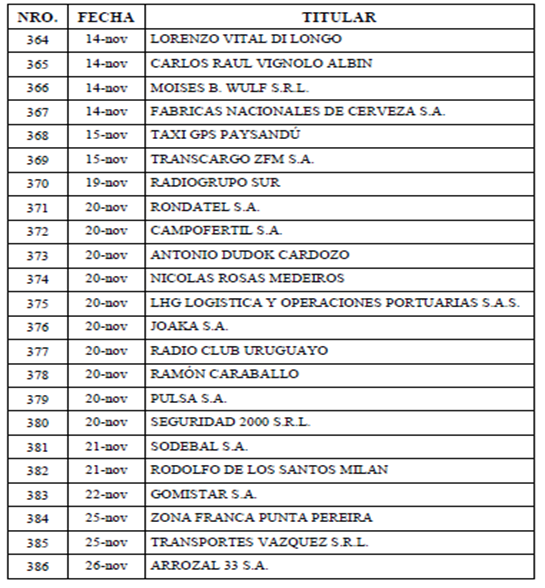 | NRO. | FECHA | TITULAR |
|---|---|---|
| 364 | 14-nov | LORENZO VITAL DI LONGO |
| 365 | 14-nov | CARLOS RAUL VIGNOLO ALBIN |
| 366 | 14-nov | MOISES B. WULF S.R.L. |
| 367 | 14-nov | FABRICAS NACIONALES DE CERVEZA S.A. |
| 368 | 15-nov | TAXI GPS PAYSANDÚ |
| 369 | 15-nov | TRANSCARGO ZFM S.A. |
| 370 | 19-nov | RADIOGRUPO SUR |
| 371 | 20-nov | RONDATEL S.A. |
| 372 | 20-nov | CAMPOFERTIL S.A. |
| 373 | 20-nov | ANTONIO DUDOK CARDOZO |
| 374 | 20-nov | NICOLAS ROSAS MEDEIROS |
| 375 | 20-nov | LHG LOGISTICA Y OPERACIONES PORTUARIAS S.A.S. |
| 376 | 20-nov | JOAKA S.A. |
| 377 | 20-nov | RADIO CLUB URUGUAYO |
| 378 | 20-nov | RAMÓN CARABALLO |
| 379 | 20-nov | PULSA S.A. |
| 380 | 20-nov | SEGURIDAD 2000 S.R.L. |
| 381 | 21-nov | SODEBAL S.A. |
| 382 | 21-nov | RODOLFO DE LOS SANTOS MILAN |
| 383 | 22-nov | GOMISTAR S.A. |
| 384 | 25-nov | ZONA FRANCA PUNTA PEREIRA |
| 385 | 25-nov | TRANSPORTES VAZQUEZ S.R.L. |
| 386 | 26-nov | ARROZAL 33 S.A. |